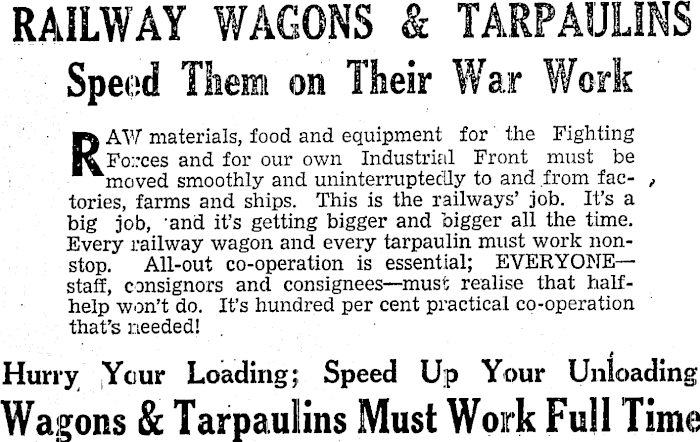 RAILWAY WAGONS & TARPAULINS

Speed Them on Their War Work

RAW materials, food and equipment for the Fighting Forces and for our own Industrial Front must be moved smoothly and uninterruptedly to and from factories, farms and ships. This is the railways' job. It's a big job, and it's getting bigger and bigger all the time. Every railway wagon and every tarpaulin must work nonstop. All-out co-operation is essential; EVERYONE—staff, consignors and consignees—must realise that half-help won't do. It's hundred per cent practical co-operation that's needed!

Hurry Your Loading; Speed Up Your Unloading

Wagons & Tarpaulins Must Work Full Time